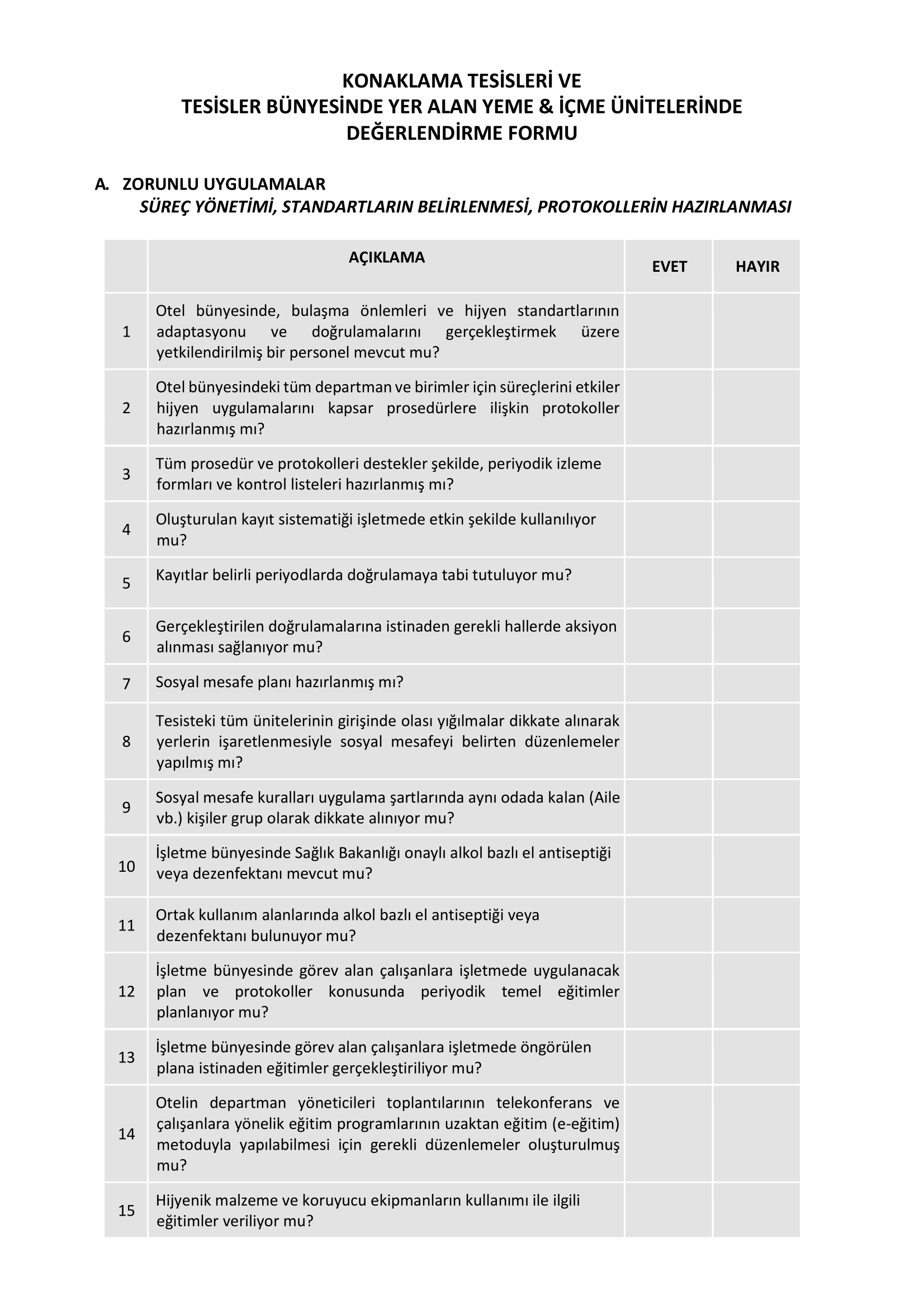 KONAKLAMA TESİSLERİ VE
TESİSLER BÜNYESİNDE YER ALAN YEME & İÇME ÜNİTELERİNDE
DEĞERLENDİRME FORMU

A. ZORUNLU UYGULAMALAR
SÜREÇ YÖNETİMİ, STANDARTLARIN BELİRLENMESİ, PROTOKOLLERİN HAZIRLANMASI

| | AÇIKLAMA | EVET | HAYIR |
|---|---|---|---|
| 1 | Otel bünyesinde, bulaşma önlemleri ve hijyen standartlarının adaptasyonu ve doğrulamalarını gerçekleştirmek üzere yetkilendirilmiş bir personel mevcut mu? | | |
| 2 | Otel bünyesindeki tüm departman ve birimler için süreçlerini etkiler hijyen uygulamalarını kapsar prosedürlere ilişkin protokoller hazırlanmış mı? | | |
| 3 | Tüm prosedür ve protokolleri destekler şekilde, periyodik izleme formları ve kontrol listeleri hazırlanmış mı? | | |
| 4 | Oluşturulan kayıt sistematiği işletmede etkin şekilde kullanılıyor mu? | | |
| 5 | Kayıtlar belirli periyodlarda doğrulamaya tabi tutuluyor mu? | | |
| 6 | Gerçekleştirilen doğrulamalarına istinaden gerekli hallerde aksiyon alınması sağlanıyor mu? | | |
| 7 | Sosyal mesafe planı hazırlanmış mı? | | |
| 8 | Tesisteki tüm ünitelerinin girişinde olası yığılmalar dikkate alınarak yerlerin işaretlenmesiyle sosyal mesafeyi belirten düzenlemeler yapılmış mı? | | |
| 9 | Sosyal mesafe kuralları uygulama şartlarında aynı odada kalan (Aile vb.) kişiler grup olarak dikkate alınıyor mu? | | |
| 10 | İşletme bünyesinde Sağlık Bakanlığı onaylı alkol bazlı el antiseptiği veya dezenfektanı mevcut mu? | | |
| 11 | Ortak kullanım alanlarında alkol bazlı el antiseptiği veya dezenfektanı bulunuyor mu? | | |
| 12 | İşletme bünyesinde görev alan çalışanlara işletmede uygulanacak plan ve protokoller konusunda periyodik temel eğitimler planlanıyor mu? | | |
| 13 | İşletme bünyesinde görev alan çalışanlara işletmede öngörülen plana istinaden eğitimler gerçekleştiriliyor mu? | | |
| 14 | Otelin departman yöneticileri toplantılarının telekonferans ve çalışanlara yönelik eğitim programlarının uzaktan eğitim (e-eğitim) metoduyla yapılabilmesi için gerekli düzenlemeler oluşturulmuş mu? | | |
| 15 | Hijyenik malzeme ve koruyucu ekipmanların kullanımı ile ilgili eğitimler veriliyor mu? | | |